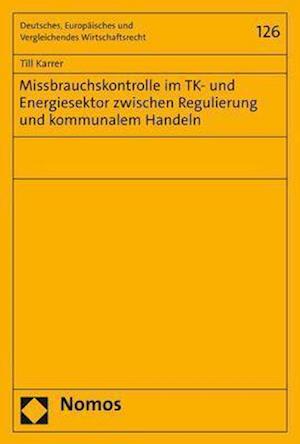 Deutsches, Europäisches und Vergleichendes Wirtschaftsrecht

126

Till Karrer

Missbrauchskontrolle im TK- und Energiesektor zwischen Regulierung und kommunalem Handeln

Nomos